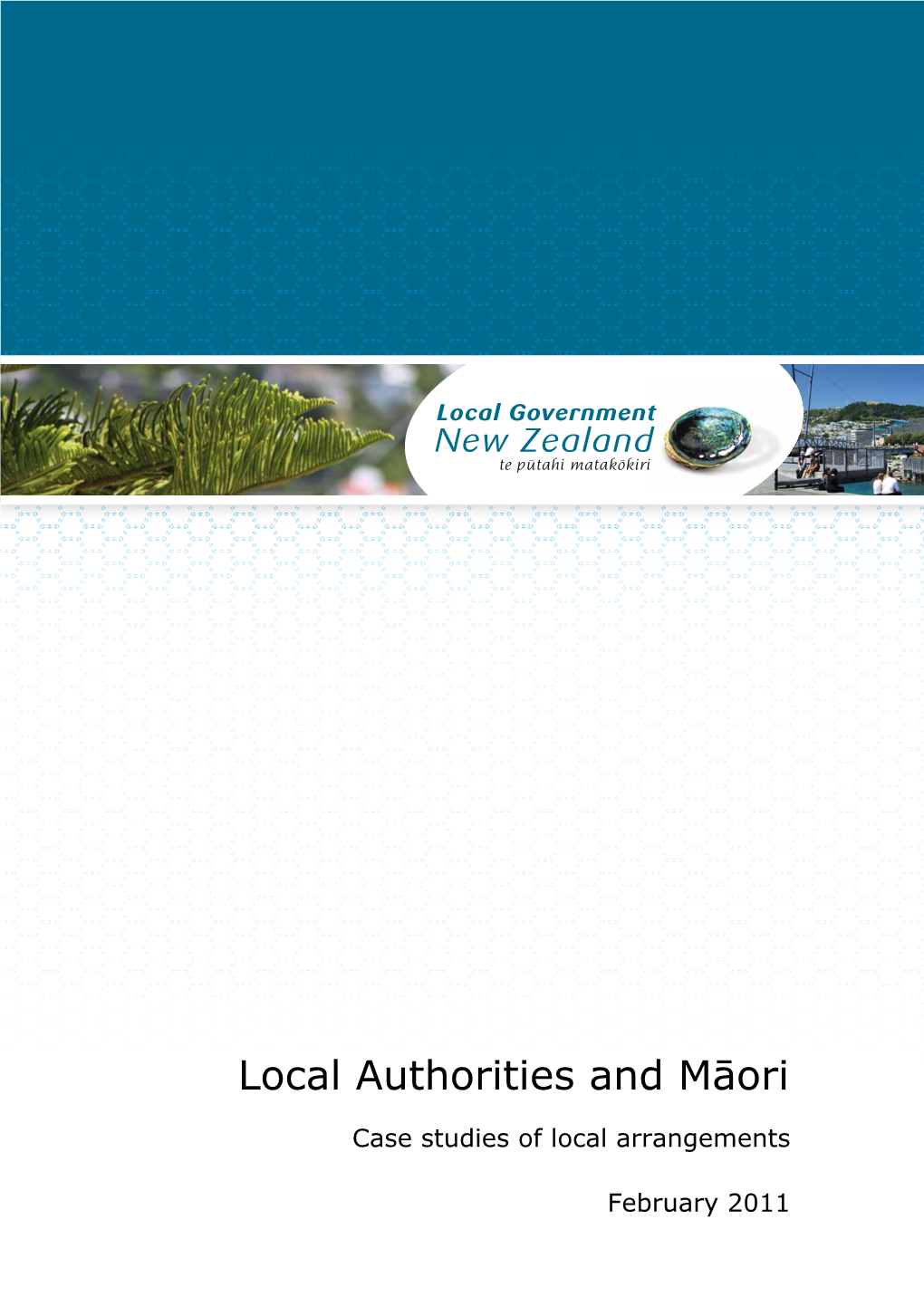 Local Government
New Zealand
te pūtahi matakōkiri

Local Authorities and Māori

Case studies of local arrangements

February 2011